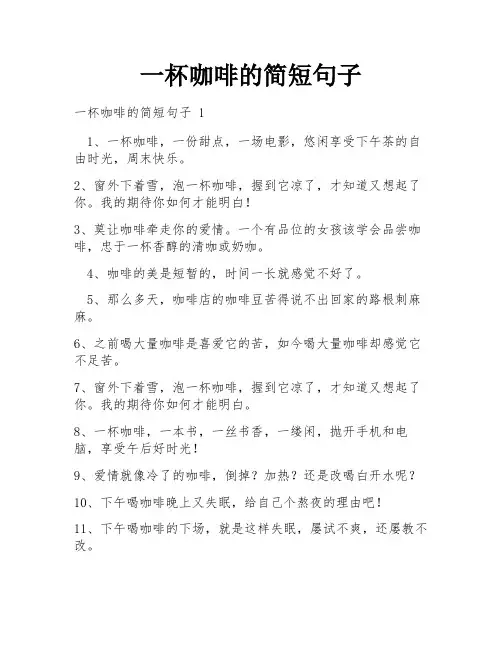 一杯咖啡的简短句子

一杯咖啡的简短句子 1

1、一杯咖啡，一份甜点，一场电影，悠闲享受下午茶的自由时光，周末快乐。

2、窗外下着雪，泡一杯咖啡，握到它凉了，才知道又想起了你。我的期待你如何才能明白!

3、莫让咖啡牵走你的爱情。一个有品位的女孩该学会品尝咖啡，忠于一杯香醇的清咖或奶咖。

4、咖啡的美是短暂的，时间一长就感觉不好了。

5、那么多天，咖啡店的咖啡豆苦得说不出回家的路根刺麻麻。

6、之前喝大量咖啡是喜爱它的苦，如今喝大量咖啡却感觉它不足苦。

7、窗外下着雪，泡一杯咖啡，握到它凉了，才知道又想起了你。我的期待你如何才能明白。

8、一杯咖啡，一本书，一丝书香，一缕闲，抛开手机和电脑，享受午后好时光!

9、爱情就像冷了的咖啡，倒掉？加热？还是改喝白开水呢？

10、下午喝咖啡晚上又失眠，给自己个熬夜的理由吧!

11、下午喝咖啡的下场，就是这样失眠，屡试不爽，还屡教不改。